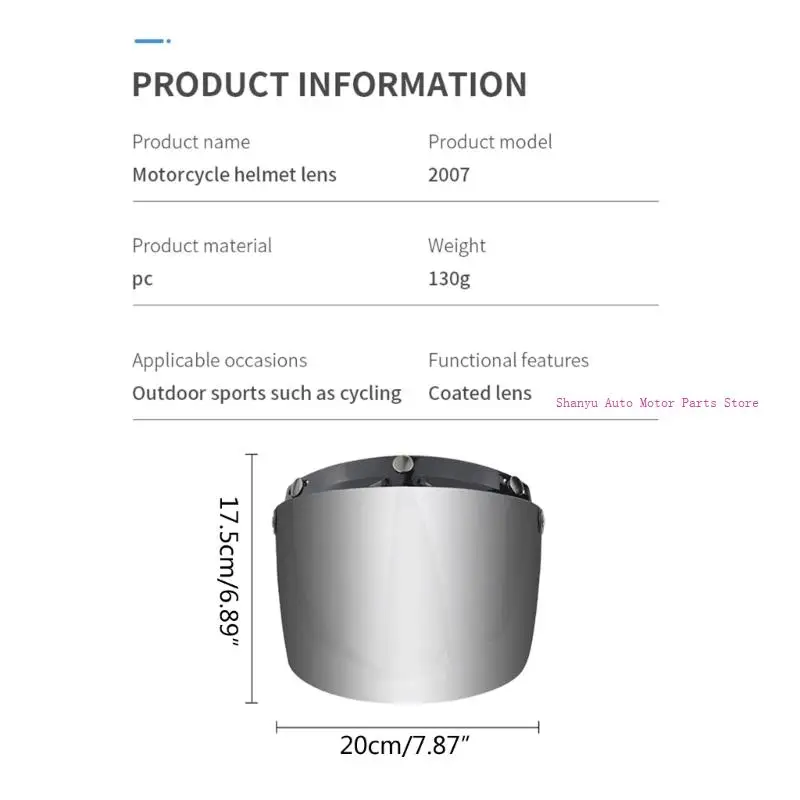 PRODUCT INFORMATION

Product name
Motorcycle helmet lens

Product model
2007

Product material
pc

Weight
130g

Applicable occasions
Outdoor sports such as cycling

Functional features
Coated lens

17.5cm/6.89"

20cm/7.87"

Shanyu Auto Motor Parts Store